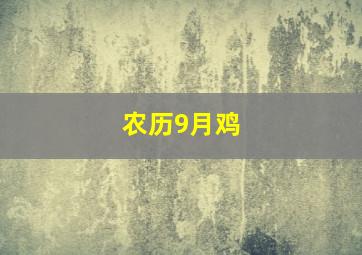 农历9月鸡